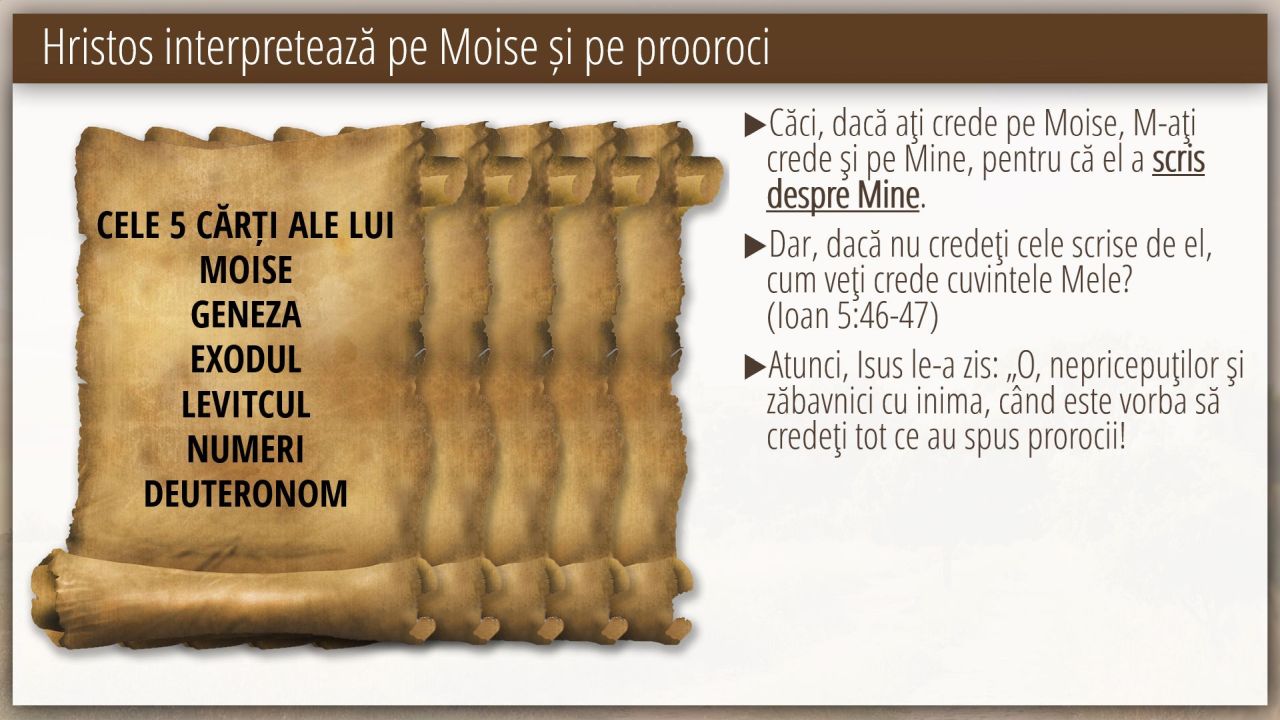 Hristos interpretează pe Moise și pe prooroci

CELE 5 CĂRȚI ALE LUI MOISE
GENEZA
EXODUL
LEVITCUL
NUMERI
DEUTERONOM

▶Căci, dacă aţi crede pe Moise, M-aţi crede şi pe Mine, pentru că el a scris despre Mine.

▶Dar, dacă nu credeţi cele scrise de el, cum veţi crede cuvintele Mele? (Ioan 5:46-47)

▶Atunci, Isus le-a zis: „O, nepricepuţilor şi zăbavnici cu inima, când este vorba să credeţi tot ce au spus prorocii!